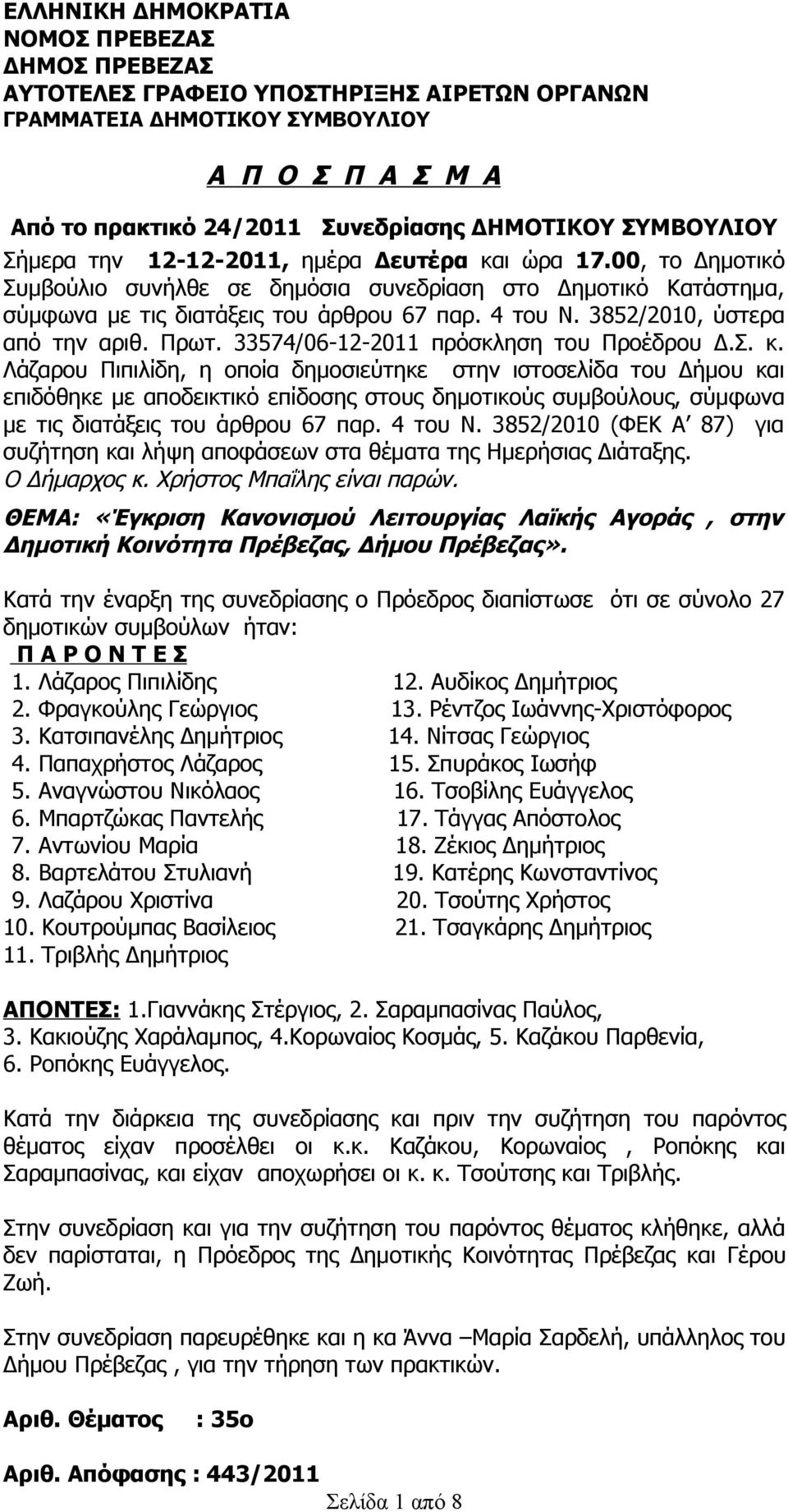 ΕΛΛΗΝΙΚΗ ΔΗΜΟΚΡΑΤΙΑ
ΝΟΜΟΣ ΠΡΕΒΕΖΑΣ
ΔΗΜΟΣ ΠΡΕΒΕΖΑΣ
ΑΥΤΟΤΕΛΕΣ ΓΡΑΦΕΙΟ ΥΠΟΣΤΗΡΙΞΗΣ ΑΙΡΕΤΩΝ ΟΡΓΑΝΩΝ
ΓΡΑΜΜΑΤΕΙΑ ΔΗΜΟΤΙΚΟΥ ΣΥΜΒΟΥΛΙΟΥ

Α Π Ο Σ Π Α Σ Μ Α

Από το πρακτικό 24/2011 Συνεδρίασης ΔΗΜΟΤΙΚΟΥ ΣΥΜΒΟΥΛΙΟΥ
Σήμερα την 12-12-2011, ημέρα Δευτέρα και ώρα 17.00, το Δημοτικό Συμβούλιο συνήλθε σε δημόσια συνεδρίαση στο Δημοτικό Κατάστημα, σύμφωνα με τις διατάξεις του άρθρου 67 παρ. 4 του Ν. 3852/2010, ύστερα από την αριθ. Πρωτ. 33574/06-12-2011 πρόσκληση του Προέδρου Δ.Σ. κ. Λάζαρου Πιπιλίδη, η οποία δημοσιεύτηκε στην ιστοσελίδα του Δήμου και επιδόθηκε με αποδεικτικό επίδοσης στους δημοτικούς συμβούλους, σύμφωνα με τις διατάξεις του άρθρου 67 παρ. 4 του Ν. 3852/2010 (ΦΕΚ Α΄ 87) για συζήτηση και λήψη αποφάσεων στα θέματα της Ημερήσιας Διάταξης.
Ο Δήμαρχος κ. Χρήστος Μπαΐλης είναι παρών.

ΘΕΜΑ: «Έγκριση Κανονισμού Λειτουργίας Λαϊκής Αγοράς , στην Δημοτική Κοινότητα Πρέβεζας, Δήμου Πρέβεζας».

Κατά την έναρξη της συνεδρίασης ο Πρόεδρος διαπίστωσε ότι σε σύνολο 27 δημοτικών συμβούλων ήταν:
Π Α Ρ Ο Ν Τ Ε Σ
1. Λάζαρος Πιπιλίδης
2. Φραγκούλης Γεώργιος
3. Κατσιπανέλης Δημήτριος
4. Παπαχρήστος Λάζαρος
5. Αναγνώστου Νικόλαος
6. Μπαρτζώκας Παντελής
7. Αντωνίου Μαρία
8. Βαρτελάτου Στυλιανή
9. Λαζάρου Χριστίνα
10. Κουτρούμπας Βασίλειος
11. Τριβλής Δημήτριος
12. Αυδίκος Δημήτριος
13. Ρέντζος Ιωάννης-Χριστόφορος
14. Νίτσας Γεώργιος
15. Σπυράκος Ιωσήφ
16. Τσοβίλης Ευάγγελος
17. Τάγγας Απόστολος
18. Ζέκιος Δημήτριος
19. Κατέρης Κωνσταντίνος
20. Τσούτης Χρήστος
21. Τσαγκάρης Δημήτριος

ΑΠΟΝΤΕΣ: 1.Γιαννάκης Στέργιος, 2. Σαραμπασίνας Παύλος, 3. Κακιούζης Χαράλαμπος, 4.Κορωναίος Κοσμάς, 5. Καζάκου Παρθενία, 6. Ροπόκης Ευάγγελος.

Κατά την διάρκεια της συνεδρίασης και πριν την συζήτηση του παρόντος θέματος είχαν προσέλθει οι κ.κ. Καζάκου, Κορωναίος , Ροπόκης και Σαραμπασίνας, και είχαν αποχωρήσει οι κ. κ. Τσούτσης και Τριβλής.

Στην συνεδρίαση και για την συζήτηση του παρόντος θέματος κλήθηκε, αλλά δεν παρίσταται, η Πρόεδρος της Δημοτικής Κοινότητας Πρέβεζας και Γέρου Ζωή.

Στην συνεδρίαση παρευρέθηκε και η κα Άννα –Μαρία Σαρδελή, υπάλληλος του Δήμου Πρέβεζας , για την τήρηση των πρακτικών.

Αριθ. Θέματος : 35ο

Αριθ. Απόφασης : 443/2011

Σελίδα 1 από 8